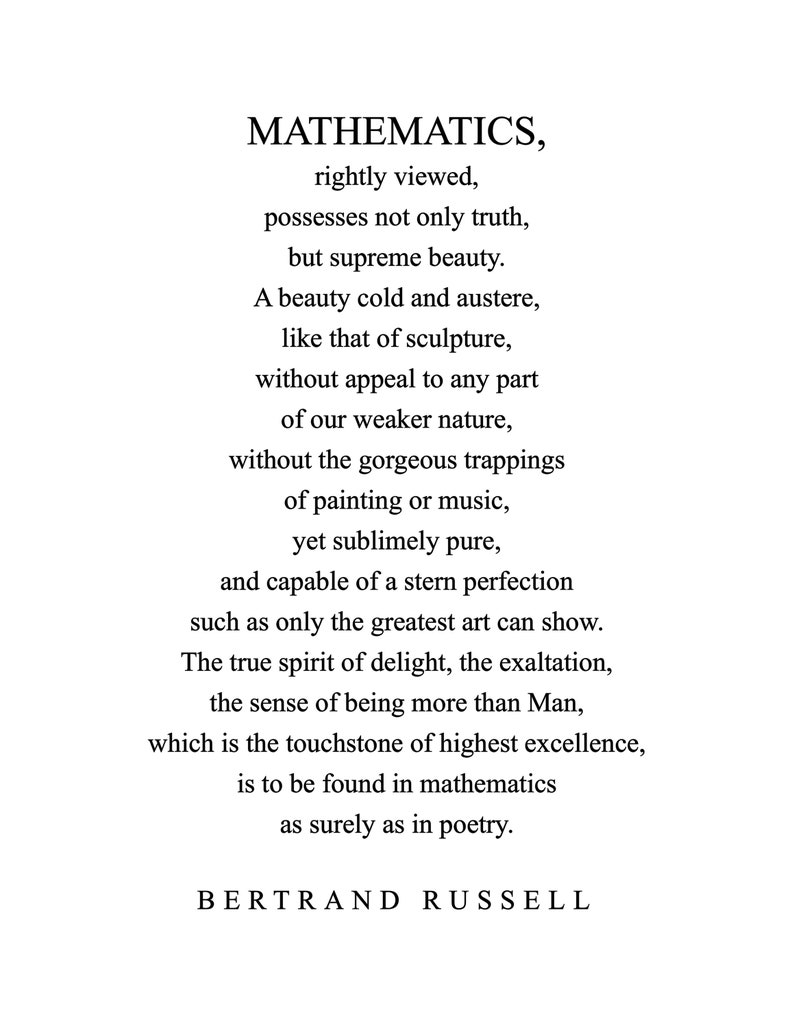 MATHEMATICS,
rightly viewed,
possesses not only truth,
but supreme beauty.
A beauty cold and austere,
like that of sculpture,
without appeal to any part
of our weaker nature,
without the gorgeous trappings
of painting or music,
yet sublimely pure,
and capable of a stern perfection
such as only the greatest art can show.
The true spirit of delight, the exaltation,
the sense of being more than Man,
which is the touchstone of highest excellence,
is to be found in mathematics
as surely as in poetry.

BERTRAND RUSSELL